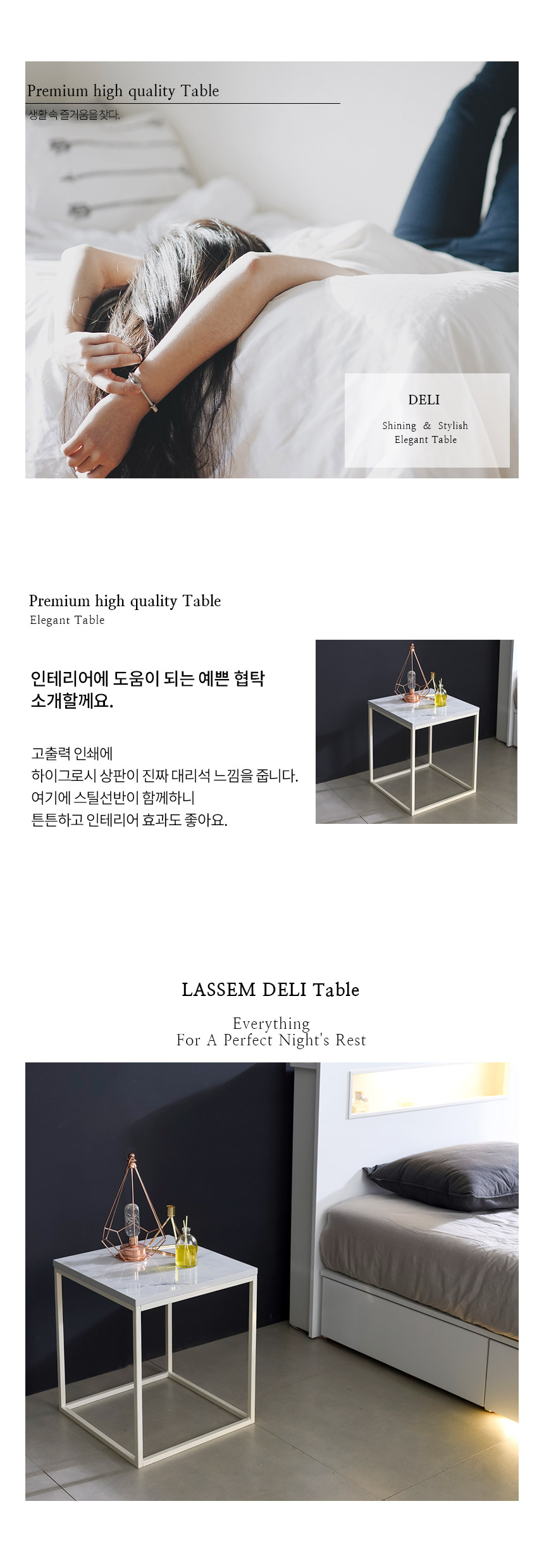 Premium high quality Table
생활 속 즐거움을 찾다.

DELI
Shining & Stylish
Elegant Table

Premium high quality Table
Elegant Table

인테리어에 도움이 되는 예쁜 협탁
소개할께요.

고출력 인쇄에
하이그로시 상판이 진짜 대리석 느낌을 줍니다.
여기에 스틸선반이 함께하니
튼튼하고 인테리어 효과도 좋아요.

LASSEM DELI Table

Everything
For A Perfect Night's Rest